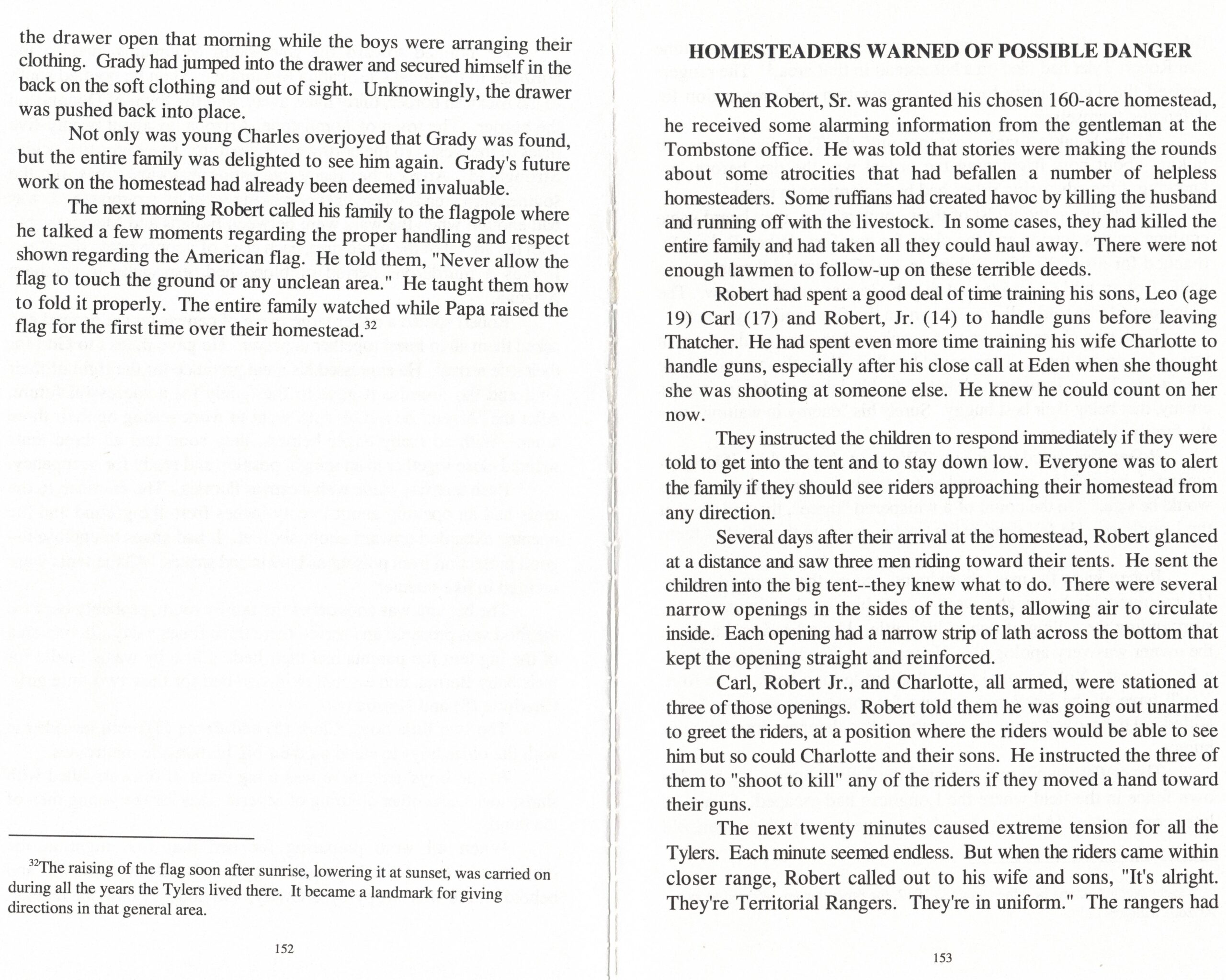 the drawer open that morning while the boys were arranging their clothing. Grady had jumped into the drawer and secured himself in the back on the soft clothing and out of sight. Unknowingly, the drawer was pushed back into place.

Not only was young Charles overjoyed that Grady was found, but the entire family was delighted to see him again. Grady's future work on the homestead had already been deemed invaluable.

The next morning Robert called his family to the flagpole where he talked a few moments regarding the proper handling and respect shown regarding the American flag. He told them, "Never allow the flag to touch the ground or any unclean area." He taught them how to fold it properly. The entire family watched while Papa raised the flag for the first time over their homestead.$^{32}$

$^{32}$The raising of the flag soon after sunrise, lowering it at sunset, was carried on during all the years the Tylers lived there. It became a landmark for giving directions in that general area.

152

HOMESTEADERS WARNED OF POSSIBLE DANGER

When Robert, Sr. was granted his chosen 160-acre homestead, he received some alarming information from the gentleman at the Tombstone office. He was told that stories were making the rounds about some atrocities that had befallen a number of helpless homesteaders. Some ruffians had created havoc by killing the husband and running off with the livestock. In some cases, they had killed the entire family and had taken all they could haul away. There were not enough lawmen to follow-up on these terrible deeds.

Robert had spent a good deal of time training his sons, Leo (age 19) Carl (17) and Robert, Jr. (14) to handle guns before leaving Thatcher. He had spent even more time training his wife Charlotte to handle guns, especially after his close call at Eden when she thought she was shooting at someone else. He knew he could count on her now.

They instructed the children to respond immediately if they were told to get into the tent and to stay down low. Everyone was to alert the family if they should see riders approaching their homestead from any direction.

Several days after their arrival at the homestead, Robert glanced at a distance and saw three men riding toward their tents. He sent the children into the big tent--they knew what to do. There were several narrow openings in the sides of the tents, allowing air to circulate inside. Each opening had a narrow strip of lath across the bottom that kept the opening straight and reinforced.

Carl, Robert Jr., and Charlotte, all armed, were stationed at three of those openings. Robert told them he was going out unarmed to greet the riders, at a position where the riders would be able to see him but so could Charlotte and their sons. He instructed the three of them to "shoot to kill" any of the riders if they moved a hand toward their guns.

The next twenty minutes caused extreme tension for all the Tylers. Each minute seemed endless. But when the riders came within closer range, Robert called out to his wife and sons, "It's alright. They're Territorial Rangers. They're in uniform." The rangers had

153